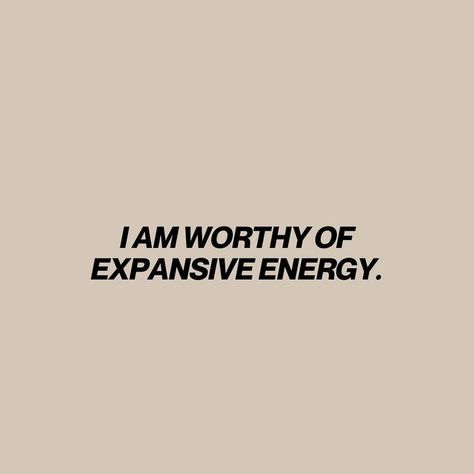 I AM WORTHY OF EXPANSIVE ENERGY.